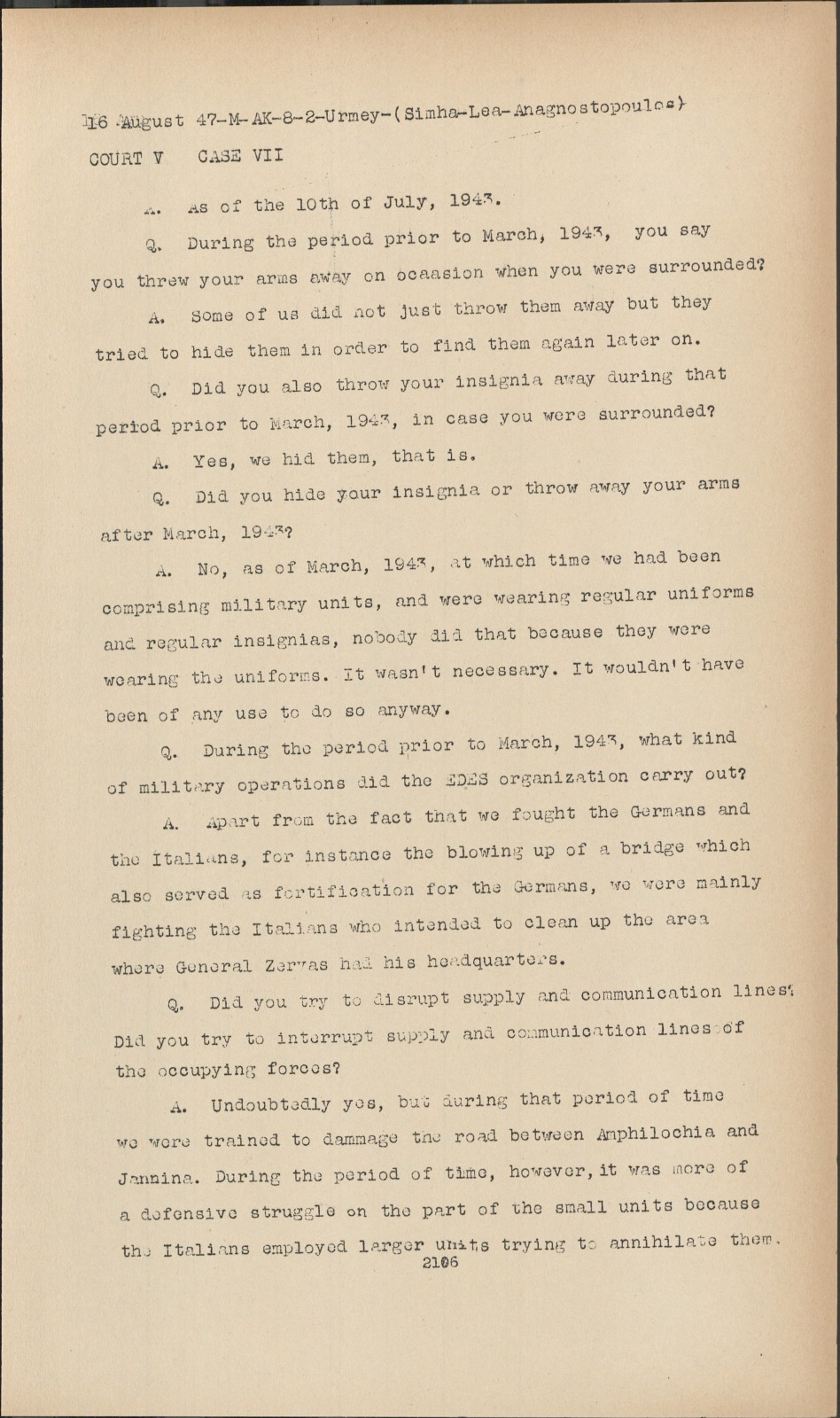 16 August 47-M-AK-8-2-Urmey-(Simha-Lea-Anagnostopoulos)
COURT V CASE VII

A. As of the 10th of July, 1943.

Q. During the period prior to March, 1943, you say you threw your arms away on ocaasion when you were surrounded?

A. Some of us did not just throw them away but they tried to hide them in order to find them again later on.

Q. Did you also throw your insignia away during that period prior to March, 1943, in case you were surrounded?

A. Yes, we hid them, that is.

Q. Did you hide your insignia or throw away your arms after March, 1943?

A. No, as of March, 1943, at which time we had been comprising military units, and were wearing regular uniforms and regular insignias, nobody did that because they were wearing the uniforms. It wasn't necessary. It wouldn't have been of any use to do so anyway.

Q. During the period prior to March, 1943, what kind of military operations did the EDES organization carry out?

A. Apart from the fact that we fought the Germans and the Italians, for instance the blowing up of a bridge which also served as fortification for the Germans, we were mainly fighting the Italians who intended to clean up the area where General Zervas had his headquarters.

Q. Did you try to disrupt supply and communication lines? Did you try to interrupt supply and communication lines of the occupying forces?

A. Undoubtedly yes, but during that period of time we were trained to dammage the road between Amphilochia and Jannina. During the period of time, however, it was more of a defensive struggle on the part of the small units because the Italians employed larger units trying to annihilate them.
2106